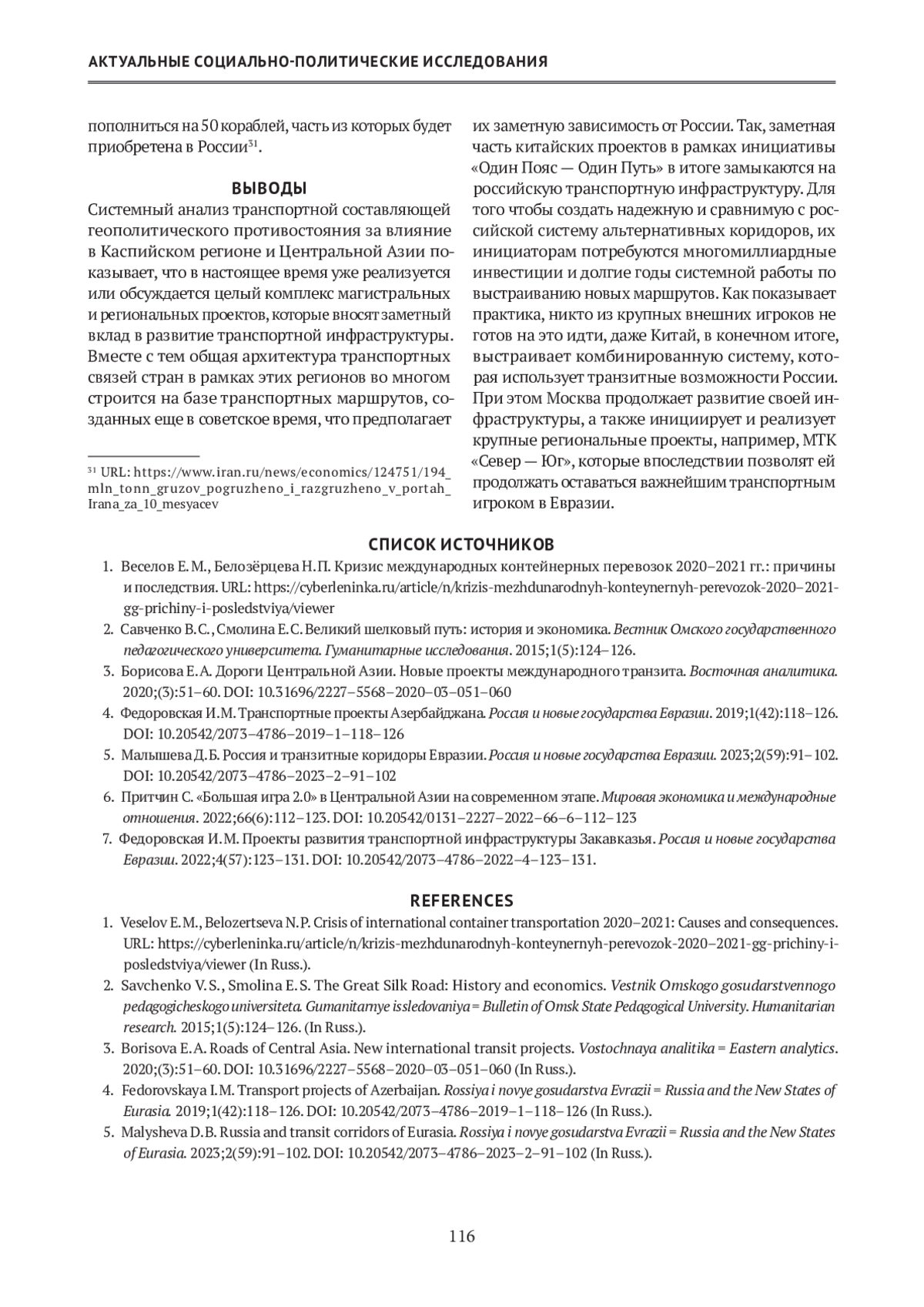 АКТУАЛЬНЫЕ СОЦИАЛЬНО-ПОЛИТИЧЕСКИЕ ИССЛЕДОВАНИЯ

пополниться на 50 кораблей, часть из которых будет приобретена в России$^{31}$.

ВЫВОДЫ

Системный анализ транспортной составляющей геополитического противостояния за влияние в Каспийском регионе и Центральной Азии показывает, что в настоящее время уже реализуется или обсуждается целый комплекс магистральных и региональных проектов, которые вносят заметный вклад в развитие транспортной инфраструктуры. Вместе с тем общая архитектура транспортных связей стран в рамках этих регионов во многом строится на базе транспортных маршрутов, созданных еще в советское время, что предполагает

$^{31}$ URL: https://www.iran.ru/news/economics/124751/194_mln_tonn_gruzov_pogruzheno_i_razgruzheno_v_portah_Irana_za_10_mesyacev

их заметную зависимость от России. Так, заметная часть китайских проектов в рамках инициативы «Один Пояс — Один Путь» в итоге замыкаются на российскую транспортную инфраструктуру. Для того чтобы создать надежную и сравнимую с российской систему альтернативных коридоров, их инициаторам потребуются многомиллиардные инвестиции и долгие годы системной работы по выстраиванию новых маршрутов. Как показывает практика, никто из крупных внешних игроков не готов на это идти, даже Китай, в конечном итоге, выстраивает комбинированную систему, которая использует транзитные возможности России. При этом Москва продолжает развитие своей инфраструктуры, а также инициирует и реализует крупные региональные проекты, например, МТК «Север — Юг», которые впоследствии позволят ей продолжать оставаться важнейшим транспортным игроком в Евразии.

СПИСОК ИСТОЧНИКОВ

1. Веселов Е. М., Белозёрцева Н. П. Кризис международных контейнерных перевозок 2020–2021 гг.: причины и последствия. URL: https://cyberleninka.ru/article/n/krizis-mezhdunarodnyh-konteynernyh-perevozok-2020–2021-gg-prichiny-i-posledstviya/viewer
2. Савченко В. С., Смолина Е. С. Великий шелковый путь: история и экономика. Вестник Омского государственного педагогического университета. Гуманитарные исследования. 2015;1(5):124–126.
3. Борисова Е. А. Дороги Центральной Азии. Новые проекты международного транзита. Восточная аналитика. 2020;(3):51–60. DOI: 10.31696/2227–5568–2020–03–051–060
4. Федоровская И. М. Транспортные проекты Азербайджана. Россия и новые государства Евразии. 2019;1(42):118–126. DOI: 10.20542/2073–4786–2019–1–118–126
5. Малышева Д. Б. Россия и транзитные коридоры Евразии. Россия и новые государства Евразии. 2023;2(59):91–102. DOI: 10.20542/2073–4786–2023–2–91–102
6. Притчин С. «Большая игра 2.0» в Центральной Азии на современном этапе. Мировая экономика и международные отношения. 2022;66(6):112–123. DOI: 10.20542/0131–2227–2022–66–6–112–123
7. Федоровская И. М. Проекты развития транспортной инфраструктуры Закавказья. Россия и новые государства Евразии. 2022;4(57):123–131. DOI: 10.20542/2073–4786–2022–4–123–131.

REFERENCES

1. Veselov E. M., Belozertseva N. P. Crisis of international container transportation 2020–2021: Causes and consequences. URL: https://cyberleninka.ru/article/n/krizis-mezhdunarodnyh-konteynernyh-perevozok-2020–2021-gg-prichiny-i-posledstviya/viewer (In Russ.).
2. Savchenko V. S., Smolina E. S. The Great Silk Road: History and economics. Vestnik Omskogo gosudarstvennogo pedagogicheskogo universiteta. Gumanitarnye issledovaniya = Bulletin of Omsk State Pedagogical University. Humanitarian research. 2015;1(5):124–126. (In Russ.).
3. Borisova E. A. Roads of Central Asia. New international transit projects. Vostochnaya analitika = Eastern analytics. 2020;(3):51–60. DOI: 10.31696/2227–5568–2020–03–051–060 (In Russ.).
4. Fedorovskaya I. M. Transport projects of Azerbaijan. Rossiya i novye gosudarstva Evrazii = Russia and the New States of Eurasia. 2019;1(42):118–126. DOI: 10.20542/2073–4786–2019–1–118–126 (In Russ.).
5. Malysheva D. B. Russia and transit corridors of Eurasia. Rossiya i novye gosudarstva Evrazii = Russia and the New States of Eurasia. 2023;2(59):91–102. DOI: 10.20542/2073–4786–2023–2–91–102 (In Russ.).

116